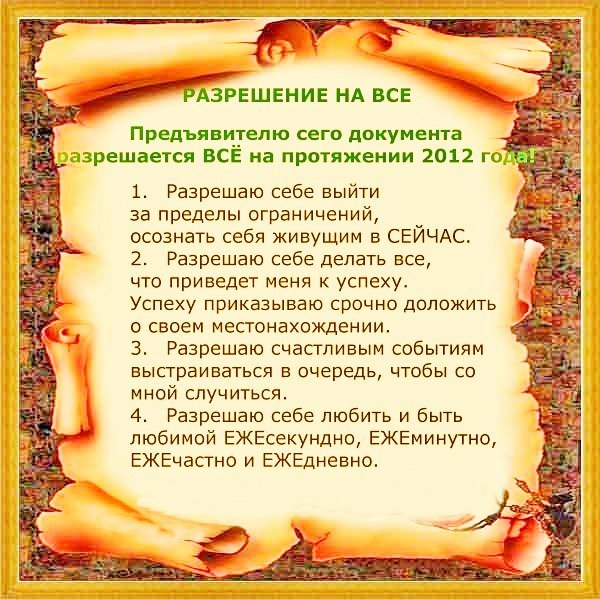 РАЗРЕШЕНИЕ НА ВСЕ

Предъявителю сего документа разрешается ВСЁ на протяжении 2012 года!

1. Разрешаю себе выйти за пределы ограничений, осознать себя живущим в СЕЙЧАС.
2. Разрешаю себе делать все, что приведет меня к успеху. Успеху приказываю срочно доложить о своем местонахождении.
3. Разрешаю счастливым событиям выстраиваться в очередь, чтобы со мной случиться.
4. Разрешаю себе любить и быть любимой ЕЖЕсекундно, ЕЖЕминутно, ЕЖЕчастно и ЕЖЕдневно.